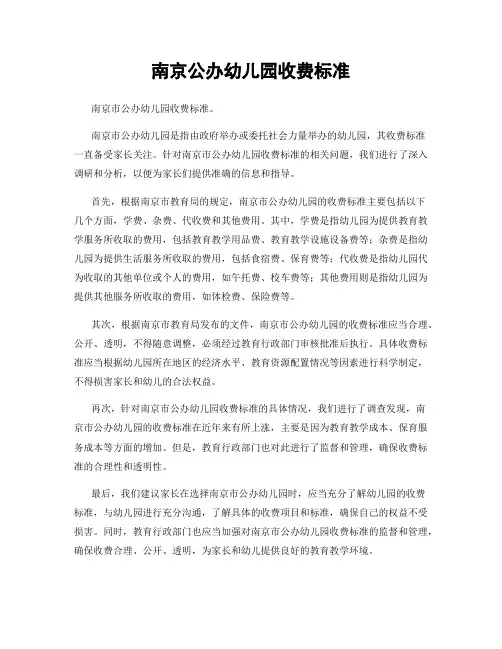 南京公办幼儿园收费标准

南京市公办幼儿园收费标准。

南京市公办幼儿园是指由政府举办或委托社会力量举办的幼儿园，其收费标准一直备受家长关注。针对南京市公办幼儿园收费标准的相关问题，我们进行了深入调研和分析，以便为家长们提供准确的信息和指导。

首先，根据南京市教育局的规定，南京市公办幼儿园的收费标准主要包括以下几个方面，学费、杂费、代收费和其他费用。其中，学费是指幼儿园为提供教育教学服务所收取的费用，包括教育教学用品费、教育教学设施设备费等；杂费是指幼儿园为提供生活服务所收取的费用，包括食宿费、保育费等；代收费是指幼儿园代为收取的其他单位或个人的费用，如午托费、校车费等；其他费用则是指幼儿园为提供其他服务所收取的费用，如体检费、保险费等。

其次，根据南京市教育局发布的文件，南京市公办幼儿园的收费标准应当合理、公开、透明，不得随意调整，必须经过教育行政部门审核批准后执行。具体收费标准应当根据幼儿园所在地区的经济水平、教育资源配置情况等因素进行科学制定，不得损害家长和幼儿的合法权益。

再次，针对南京市公办幼儿园收费标准的具体情况，我们进行了调查发现，南京市公办幼儿园的收费标准在近年来有所上涨，主要是因为教育教学成本、保育服务成本等方面的增加。但是，教育行政部门也对此进行了监督和管理，确保收费标准的合理性和透明性。

最后，我们建议家长在选择南京市公办幼儿园时，应当充分了解幼儿园的收费标准，与幼儿园进行充分沟通，了解具体的收费项目和标准，确保自己的权益不受损害。同时，教育行政部门也应当加强对南京市公办幼儿园收费标准的监督和管理，确保收费合理、公开、透明，为家长和幼儿提供良好的教育教学环境。